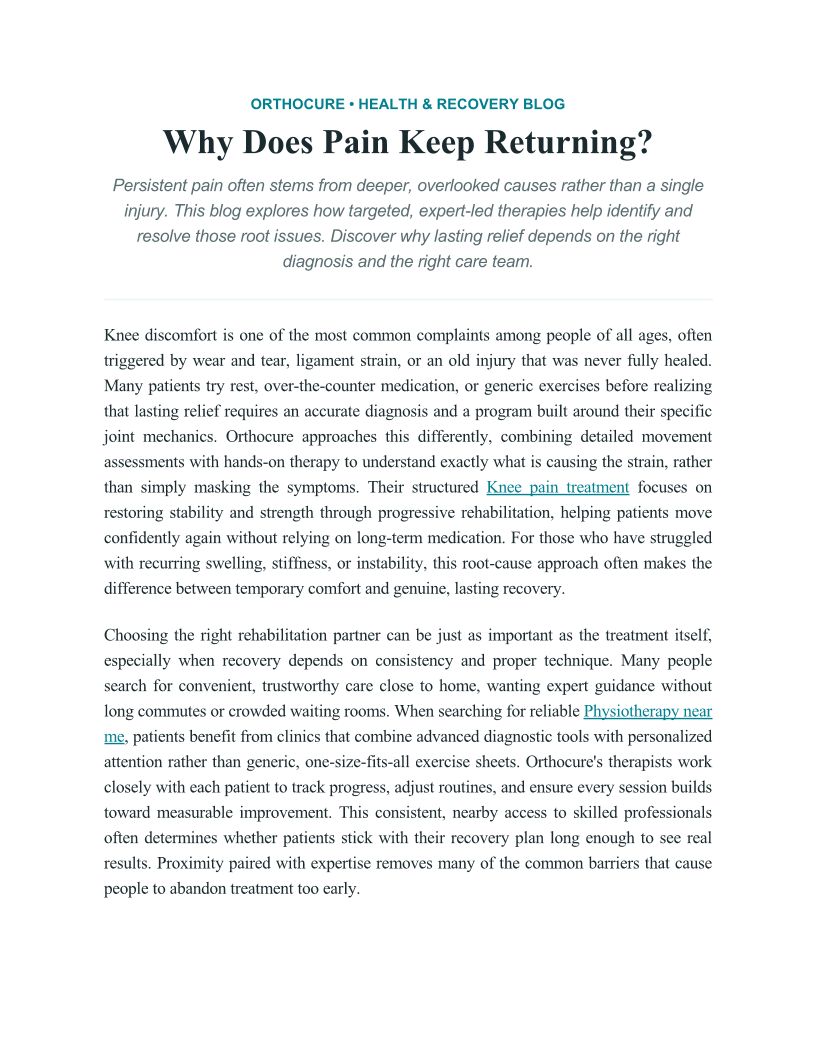 ORTHOCURE • HEALTH & RECOVERY BLOG

Why Does Pain Keep Returning?

Persistent pain often stems from deeper, overlooked causes rather than a single injury. This blog explores how targeted, expert-led therapies help identify and resolve those root issues. Discover why lasting relief depends on the right diagnosis and the right care team.

Knee discomfort is one of the most common complaints among people of all ages, often triggered by wear and tear, ligament strain, or an old injury that was never fully healed. Many patients try rest, over-the-counter medication, or generic exercises before realizing that lasting relief requires an accurate diagnosis and a program built around their specific joint mechanics. Orthocure approaches this differently, combining detailed movement assessments with hands-on therapy to understand exactly what is causing the strain, rather than simply masking the symptoms. Their structured Knee pain treatment focuses on restoring stability and strength through progressive rehabilitation, helping patients move confidently again without relying on long-term medication. For those who have struggled with recurring swelling, stiffness, or instability, this root-cause approach often makes the difference between temporary comfort and genuine, lasting recovery.

Choosing the right rehabilitation partner can be just as important as the treatment itself, especially when recovery depends on consistency and proper technique. Many people search for convenient, trustworthy care close to home, wanting expert guidance without long commutes or crowded waiting rooms. When searching for reliable Physiotherapy near me, patients benefit from clinics that combine advanced diagnostic tools with personalized attention rather than generic, one-size-fits-all exercise sheets. Orthocure's therapists work closely with each patient to track progress, adjust routines, and ensure every session builds toward measurable improvement. This consistent, nearby access to skilled professionals often determines whether patients stick with their recovery plan long enough to see real results. Proximity paired with expertise removes many of the common barriers that cause people to abandon treatment too early.